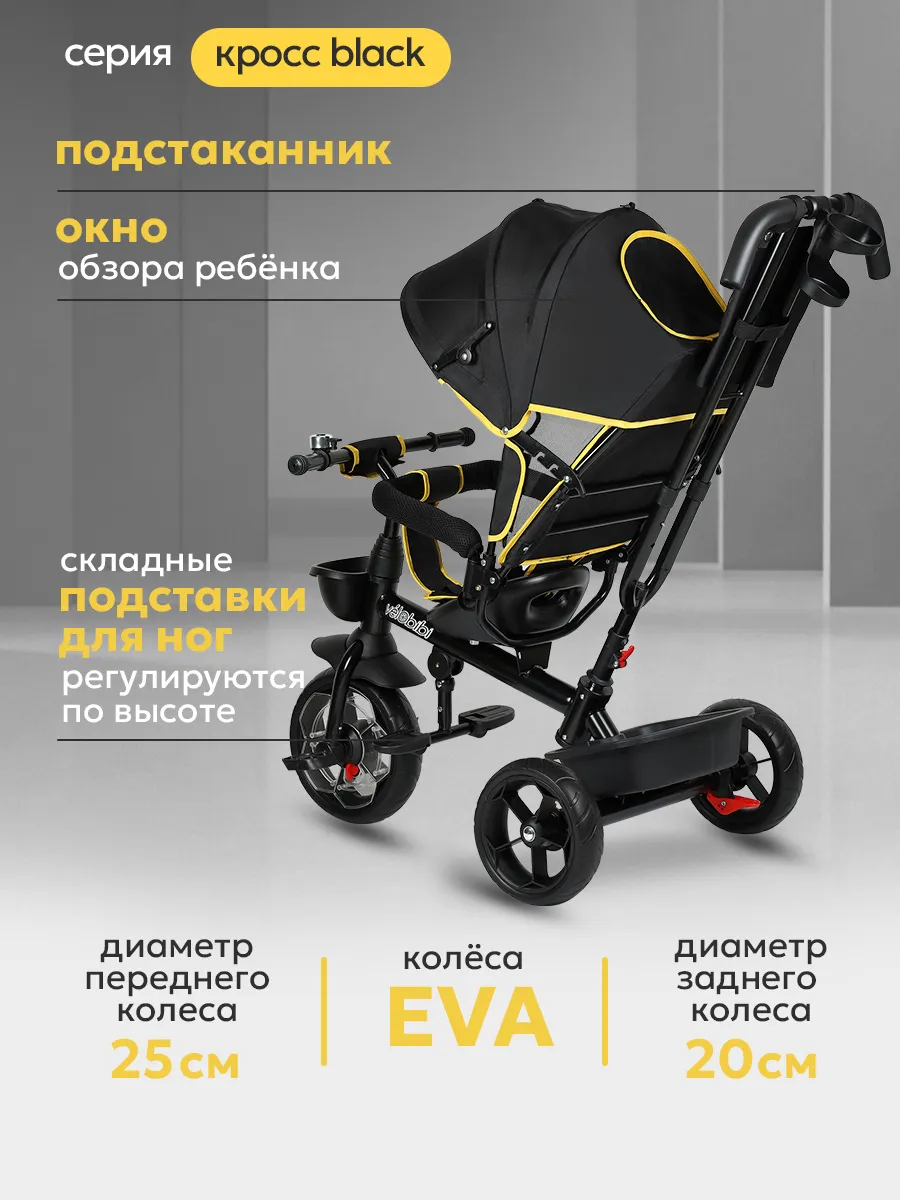 серия кросс black

подстаканник

окно
обзора ребёнка

складные
подставки
для ног
регулируются
по высоте

диаметр
переднего
колеса
25 см

колёса
EVA

диаметр
заднего
колеса
20 см